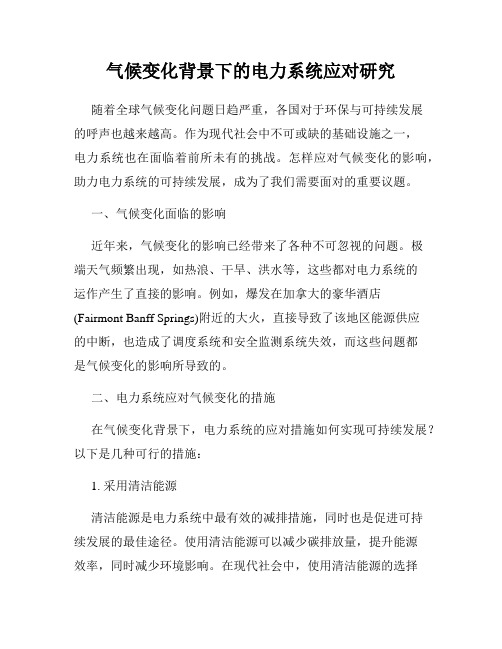 气候变化背景下的电力系统应对研究

随着全球气候变化问题日趋严重，各国对于环保与可持续发展的呼声也越来越高。作为现代社会中不可或缺的基础设施之一，电力系统也在面临着前所未有的挑战。怎样应对气候变化的影响，助力电力系统的可持续发展，成为了我们需要面对的重要议题。

一、气候变化面临的影响

近年来，气候变化的影响已经带来了各种不可忽视的问题。极端天气频繁出现，如热浪、干旱、洪水等，这些都对电力系统的运作产生了直接的影响。例如，爆发在加拿大的豪华酒店(Fairmont Banff Springs)附近的大火，直接导致了该地区能源供应的中断，也造成了调度系统和安全监测系统失效，而这些问题都是气候变化的影响所导致的。

二、电力系统应对气候变化的措施

在气候变化背景下，电力系统的应对措施如何实现可持续发展？以下是几种可行的措施：

1. 采用清洁能源

清洁能源是电力系统中最有效的减排措施，同时也是促进可持续发展的最佳途径。使用清洁能源可以减少碳排放量，提升能源效率，同时减少环境影响。在现代社会中，使用清洁能源的选择